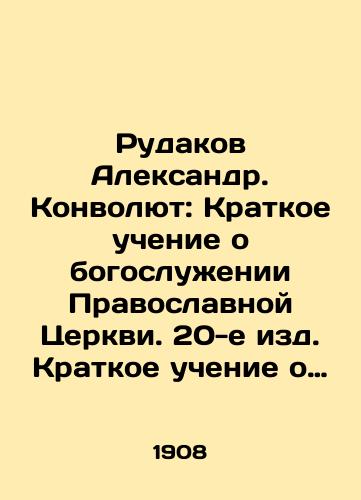 Рудаков Александр. Конволют: Краткое учение о богослужении Православной Церкви. 20-е изд. Краткое учение о…

1908